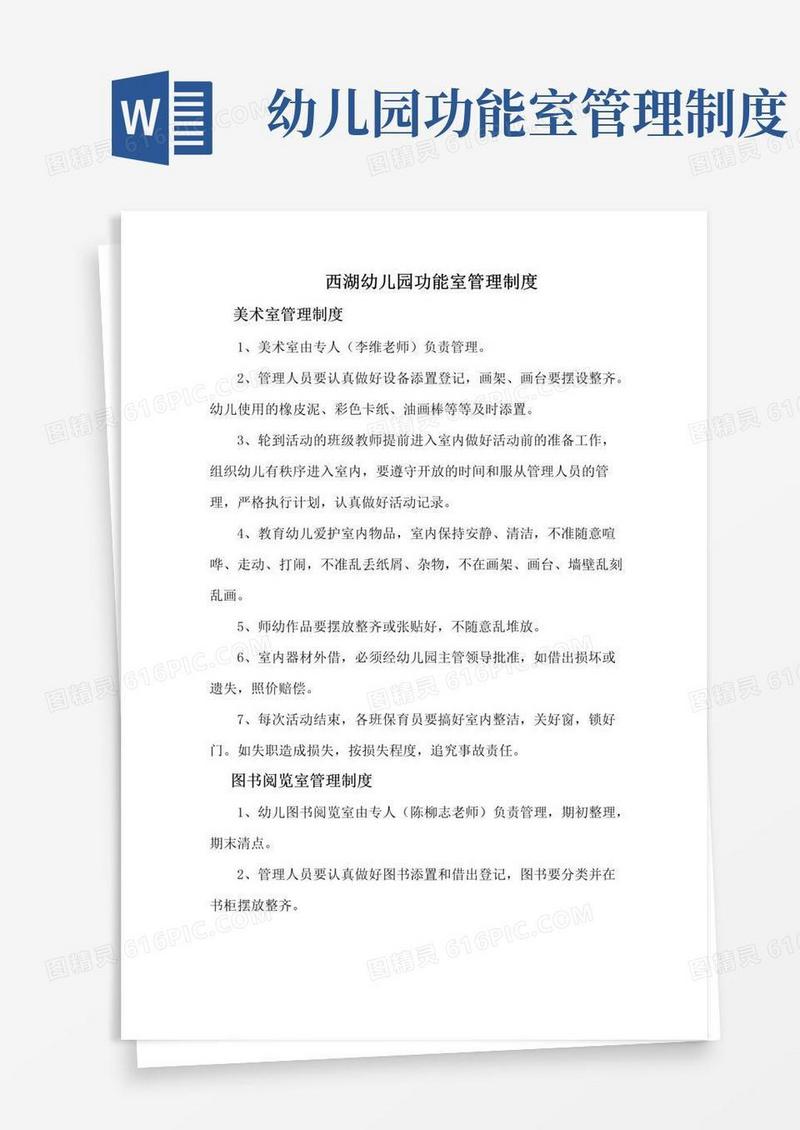 W

幼儿园功能室管理制度

西湖幼儿园功能室管理制度

美术室管理制度

1、美术室由专人（李维老师）负责管理。

2、管理人员要认真做好设备添置登记，画架、画台要摆设整齐。幼儿使用的橡皮泥、彩色卡纸、油画棒等等及时添置。

3、轮到活动的班级教师提前进入室内做好活动前的准备工作，组织幼儿有秩序进入室内，要遵守开放的时间和服从管理人员的管理，严格执行计划，认真做好活动记录。

4、教育幼儿爱护室内物品，室内保持安静、清洁，不准随意喧哗、走动、打闹，不准乱丢纸屑、杂物，不在画架、画台、墙壁乱刻乱画。

5、师幼作品要摆放整齐或张贴好，不随意乱堆放。

6、室内器材外借，必须经幼儿园主管领导批准，如借出损坏或遗失，照价赔偿。

7、每次活动结束，各班保育员要搞好室内整洁，关好窗，锁好门。如失职造成损失，按损失程度，追究事故责任。

图书阅览室管理制度

1、幼儿图书阅览室由专人（陈柳志老师）负责管理，期初整理，期末清点。

2、管理人员要认真做好图书添置和借出登记，图书要分类并在书柜摆放整齐。

图精灵 616PIC.COM